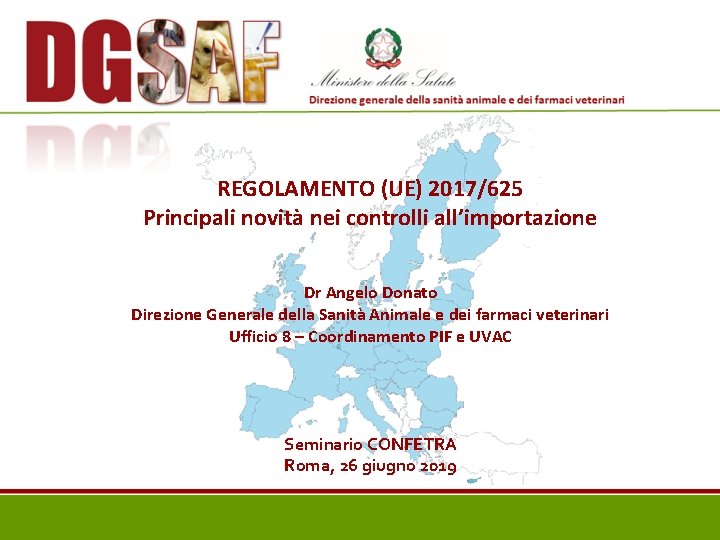 DGSAF

Ministero della Salute
Direzione generale della sanità animale e dei farmaci veterinari

REGOLAMENTO (UE) 2017/625
Principali novità nei controlli all'importazione

Dr Angelo Donato
Direzione Generale della Sanità Animale e dei farmaci veterinari
Ufficio 8 – Coordinamento PIF e UVAC

Seminario CONFETRA
Roma, 26 giugno 2019